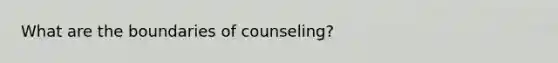 What are the boundaries of counseling?